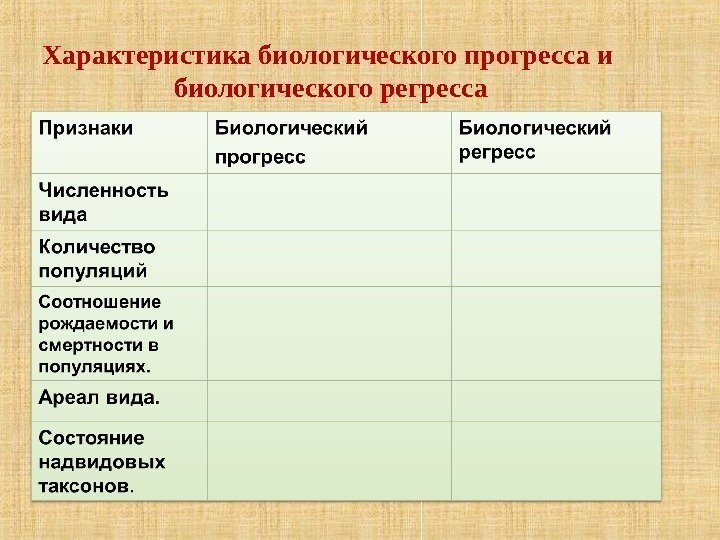 Характеристика биологического прогресса и биологического регресса

| Признаки | Биологический прогресс | Биологический регресс |
|---|---|---|
| Численность вида | | |
| Количество популяций | | |
| Соотношение рождаемости и смертности в популяциях. | | |
| Ареал вида. | | |
| Состояние надвидовых таксонов. | | |